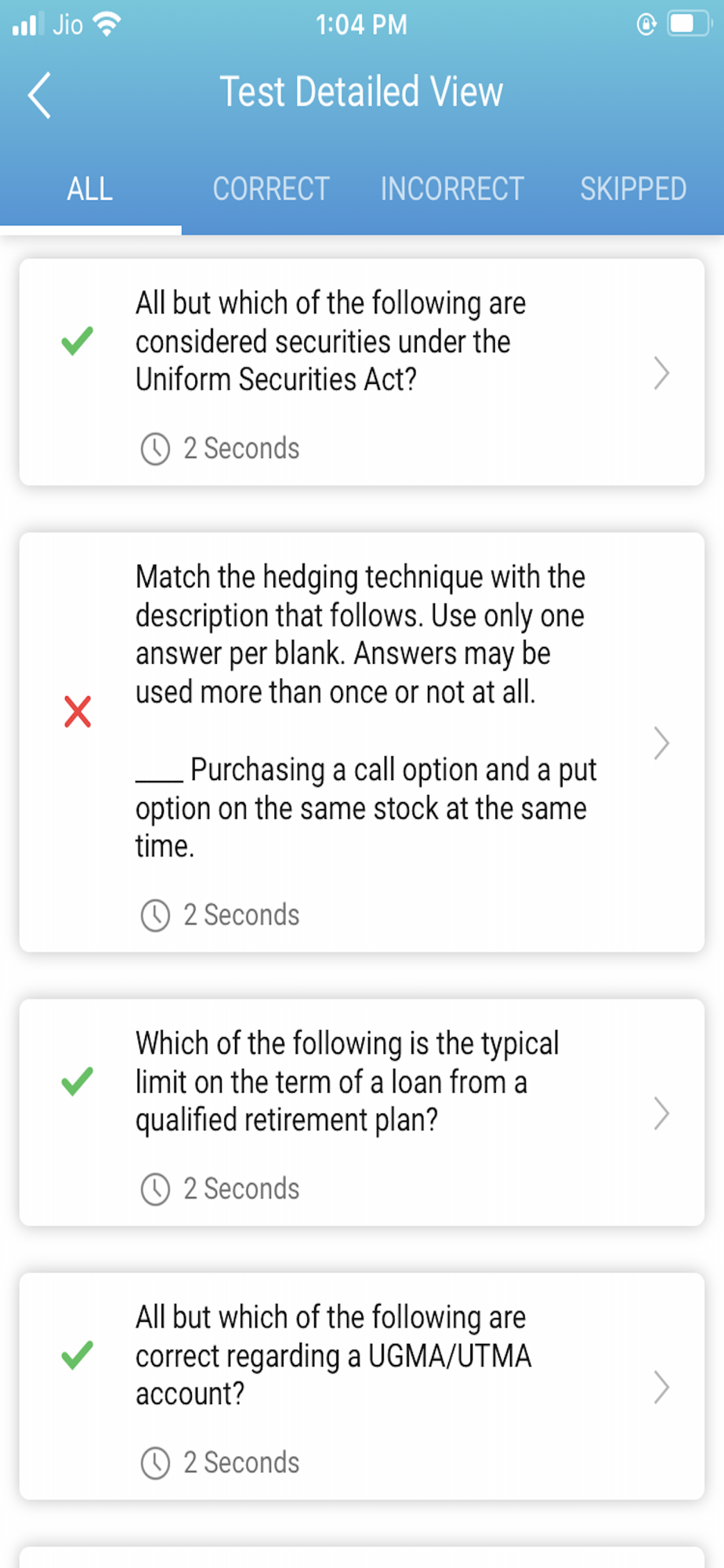 Jio 1:04 PM

Test Detailed View

ALL CORRECT INCORRECT SKIPPED

All but which of the following are considered securities under the Uniform Securities Act?

2 Seconds

Match the hedging technique with the description that follows. Use only one answer per blank. Answers may be used more than once or not at all.

____ Purchasing a call option and a put option on the same stock at the same time.

2 Seconds

Which of the following is the typical limit on the term of a loan from a qualified retirement plan?

2 Seconds

All but which of the following are correct regarding a UGMA/UTMA account?

2 Seconds